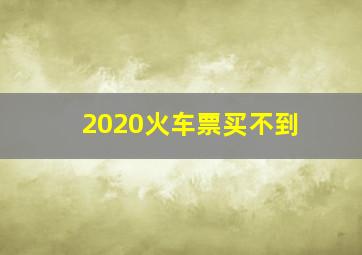 2020火车票买不到